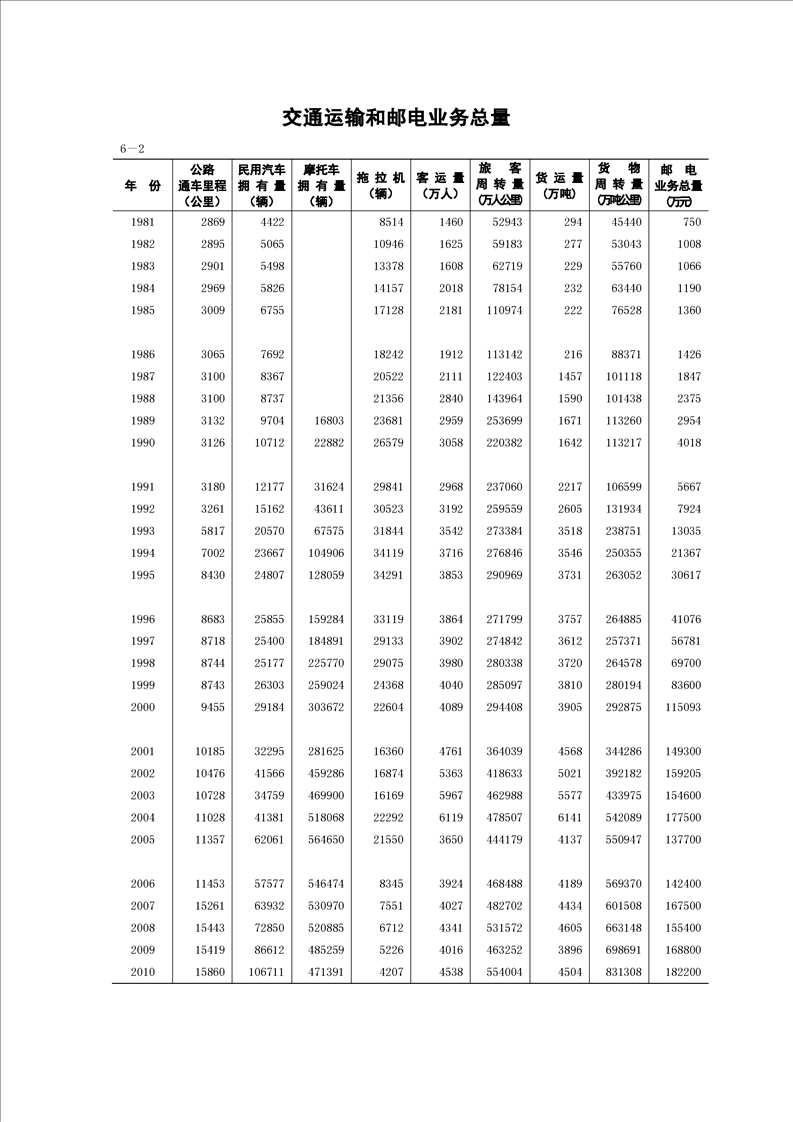 交通运输和邮电业务总量

6—2

| 年 份 | 公路通车里程（公里） | 民用汽车拥有量（辆） | 摩托车拥有量（辆） | 拖拉机（辆） | 客运量（万人） | 旅客周转量（万人公里） | 货运量（万吨） | 货物周转量（万吨公里） | 邮电业务总量（万元） |
|---|---|---|---|---|---|---|---|---|---|
| 1981 | 2869 | 4422 | | 8514 | 1460 | 52943 | 294 | 45440 | 750 |
| 1982 | 2895 | 5065 | | 10946 | 1625 | 59183 | 277 | 53043 | 1008 |
| 1983 | 2901 | 5498 | | 13378 | 1608 | 62719 | 229 | 55760 | 1066 |
| 1984 | 2969 | 5826 | | 14157 | 2018 | 78154 | 232 | 63440 | 1190 |
| 1985 | 3009 | 6755 | | 17128 | 2181 | 110974 | 222 | 76528 | 1360 |
| 1986 | 3065 | 7692 | | 18242 | 1912 | 113142 | 216 | 88371 | 1426 |
| 1987 | 3100 | 8367 | | 20522 | 2111 | 122403 | 1457 | 101118 | 1847 |
| 1988 | 3100 | 8737 | | 21356 | 2840 | 143964 | 1590 | 101438 | 2375 |
| 1989 | 3132 | 9704 | 16803 | 23681 | 2959 | 253699 | 1671 | 113260 | 2954 |
| 1990 | 3126 | 10712 | 22882 | 26579 | 3058 | 220382 | 1642 | 113217 | 4018 |
| 1991 | 3180 | 12177 | 31624 | 29841 | 2968 | 237060 | 2217 | 106599 | 5667 |
| 1992 | 3261 | 15162 | 43611 | 30523 | 3192 | 259559 | 2605 | 131934 | 7924 |
| 1993 | 5817 | 20570 | 67575 | 31844 | 3542 | 273384 | 3518 | 238751 | 13035 |
| 1994 | 7002 | 23667 | 104906 | 34119 | 3716 | 276846 | 3546 | 250355 | 21367 |
| 1995 | 8430 | 24807 | 128059 | 34291 | 3853 | 290969 | 3731 | 263052 | 30617 |
| 1996 | 8683 | 25855 | 159284 | 33119 | 3864 | 271799 | 3757 | 264885 | 41076 |
| 1997 | 8718 | 25400 | 184891 | 29133 | 3902 | 274842 | 3612 | 257371 | 56781 |
| 1998 | 8744 | 25177 | 225770 | 29075 | 3980 | 280338 | 3720 | 264578 | 69700 |
| 1999 | 8743 | 26303 | 259024 | 24368 | 4040 | 285097 | 3810 | 280194 | 83600 |
| 2000 | 9455 | 29184 | 303672 | 22604 | 4089 | 294408 | 3905 | 292875 | 115093 |
| 2001 | 10185 | 32295 | 281625 | 16360 | 4761 | 364039 | 4568 | 344286 | 149300 |
| 2002 | 10476 | 41566 | 459286 | 16874 | 5363 | 418633 | 5021 | 392182 | 159205 |
| 2003 | 10728 | 34759 | 469900 | 16169 | 5967 | 462988 | 5577 | 433975 | 154600 |
| 2004 | 11028 | 41381 | 518068 | 22292 | 6119 | 478507 | 6141 | 542089 | 177500 |
| 2005 | 11357 | 62061 | 564650 | 21550 | 3650 | 444179 | 4137 | 550947 | 137700 |
| 2006 | 11453 | 57577 | 546474 | 8345 | 3924 | 468488 | 4189 | 569370 | 142400 |
| 2007 | 15261 | 63932 | 530970 | 7551 | 4027 | 482702 | 4434 | 601508 | 167500 |
| 2008 | 15443 | 72850 | 520885 | 6712 | 4341 | 531572 | 4605 | 663148 | 155400 |
| 2009 | 15419 | 86612 | 485259 | 5226 | 4016 | 463252 | 3896 | 698691 | 168800 |
| 2010 | 15860 | 106711 | 471391 | 4207 | 4538 | 554004 | 4504 | 831308 | 182200 |